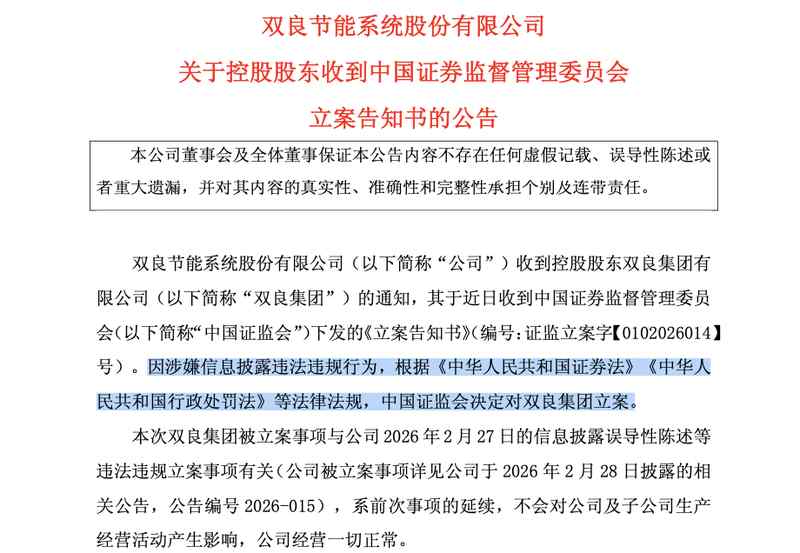 双良节能系统股份有限公司
关于控股股东收到中国证券监督管理委员会
立案告知书的公告

本公司董事会及全体董事保证本公告内容不存在任何虚假记载、误导性陈述或者重大遗漏，并对其内容的真实性、准确性和完整性承担个别及连带责任。

双良节能系统股份有限公司（以下简称“公司”）收到控股股东双良集团有限公司（以下简称“双良集团”）的通知，其于近日收到中国证券监督管理委员会（以下简称“中国证监会”）下发的《立案告知书》（编号：证监立案字【0102026014】号）。因涉嫌信息披露违法违规行为，根据《中华人民共和国证券法》《中华人民共和国行政处罚法》等法律法规，中国证监会决定对双良集团立案。

本次双良集团被立案事项与公司 2026 年 2 月 27 日的信息披露误导性陈述等违法违规立案事项有关（公司被立案事项详见公司于 2026 年 2 月 28 日披露的相关公告，公告编号 2026-015），系前次事项的延续，不会对公司及子公司生产经营活动产生影响，公司经营一切正常。